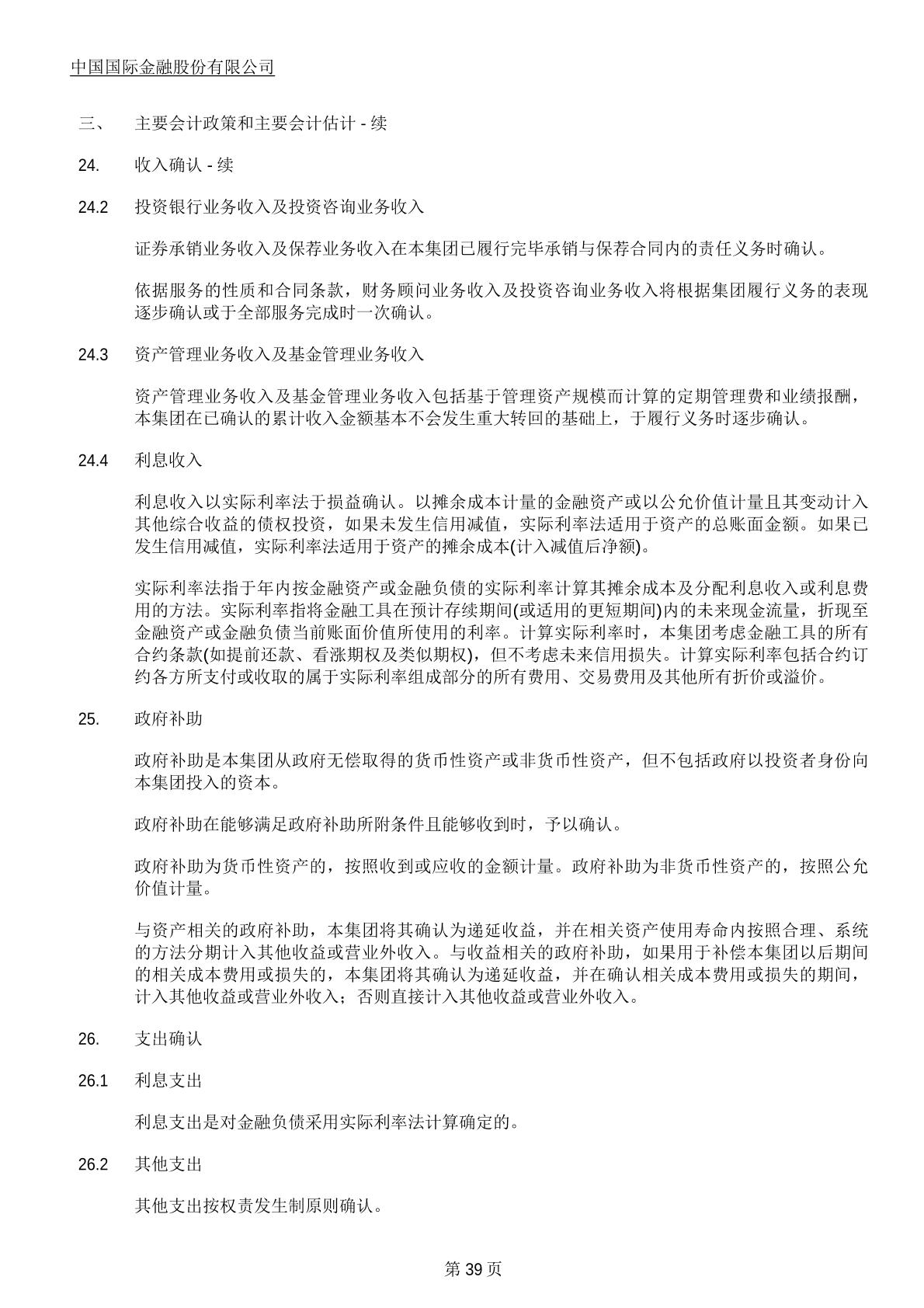 中国国际金融股份有限公司

三、 主要会计政策和主要会计估计 - 续

24. 收入确认 - 续

24.2 投资银行业务收入及投资咨询业务收入

证券承销业务收入及保荐业务收入在本集团已履行完毕承销与保荐合同内的责任义务时确认。

依据服务的性质和合同条款，财务顾问业务收入及投资咨询业务收入将根据集团履行义务的表现逐步确认或于全部服务完成时一次确认。

24.3 资产管理业务收入及基金管理业务收入

资产管理业务收入及基金管理业务收入包括基于管理资产规模而计算的定期管理费和业绩报酬，本集团在已确认的累计收入金额基本不会发生重大转回的基础上，于履行义务时逐步确认。

24.4 利息收入

利息收入以实际利率法于损益确认。以摊余成本计量的金融资产或以公允价值计量且其变动计入其他综合收益的债权投资，如果未发生信用减值，实际利率法适用于资产的总账面金额。如果已发生信用减值，实际利率法适用于资产的摊余成本(计入减值后净额)。

实际利率法指于年内按金融资产或金融负债的实际利率计算其摊余成本及分配利息收入或利息费用的方法。实际利率指将金融工具在预计存续期间(或适用的更短期间)内的未来现金流量，折现至金融资产或金融负债当前账面价值所使用的利率。计算实际利率时，本集团考虑金融工具的所有合约条款(如提前还款、看涨期权及类似期权)，但不考虑未来信用损失。计算实际利率包括合约订约各方所支付或收取的属于实际利率组成部分的所有费用、交易费用及其他所有折价或溢价。

25. 政府补助

政府补助是本集团从政府无偿取得的货币性资产或非货币性资产，但不包括政府以投资者身份向本集团投入的资本。

政府补助在能够满足政府补助所附条件且能够收到时，予以确认。

政府补助为货币性资产的，按照收到或应收的金额计量。政府补助为非货币性资产的，按照公允价值计量。

与资产相关的政府补助，本集团将其确认为递延收益，并在相关资产使用寿命内按照合理、系统的方法分期计入其他收益或营业外收入。与收益相关的政府补助，如果用于补偿本集团以后期间的相关成本费用或损失的，本集团将其确认为递延收益，并在确认相关成本费用或损失的期间，计入其他收益或营业外收入；否则直接计入其他收益或营业外收入。

26. 支出确认

26.1 利息支出

利息支出是对金融负债采用实际利率法计算确定的。

26.2 其他支出

其他支出按权责发生制原则确认。

第 39 页